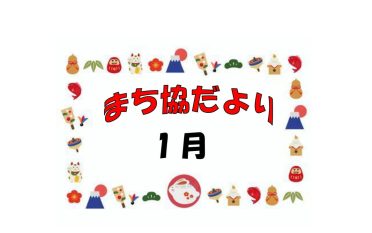 まち協だより

1月